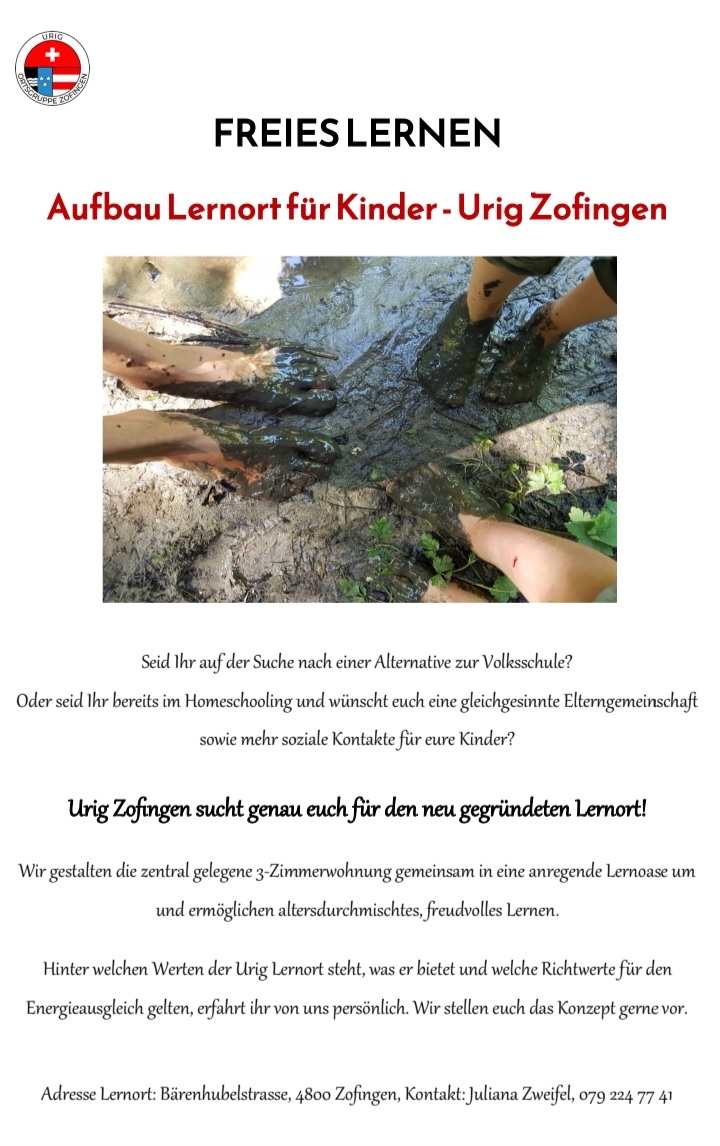 URIG
ORTSGRUPPE ZOFINGEN

FREIES LERNEN

Aufbau Lernort für Kinder - Urig Zofingen

Seid Ihr auf der Suche nach einer Alternative zur Volksschule?
Oder seid Ihr bereits im Homeschooling und wünscht euch eine gleichgesinnte Elterngemeinschaft sowie mehr soziale Kontakte für eure Kinder?

Urig Zofingen sucht genau euch für den neu gegründeten Lernort!

Wir gestalten die zentral gelegene 3-Zimmerwohnung gemeinsam in eine anregende Lernoase um und ermöglichen altersdurchmischtes, freudvolles Lernen.

Hinter welchen Werten der Urig Lernort steht, was er bietet und welche Richtwerte für den Energieausgleich gelten, erfahrt ihr von uns persönlich. Wir stellen euch das Konzept gerne vor.

Adresse Lernort: Bärenhubelstrasse, 4800 Zofingen, Kontakt: Juliana Zweifel, 079 224 77 41